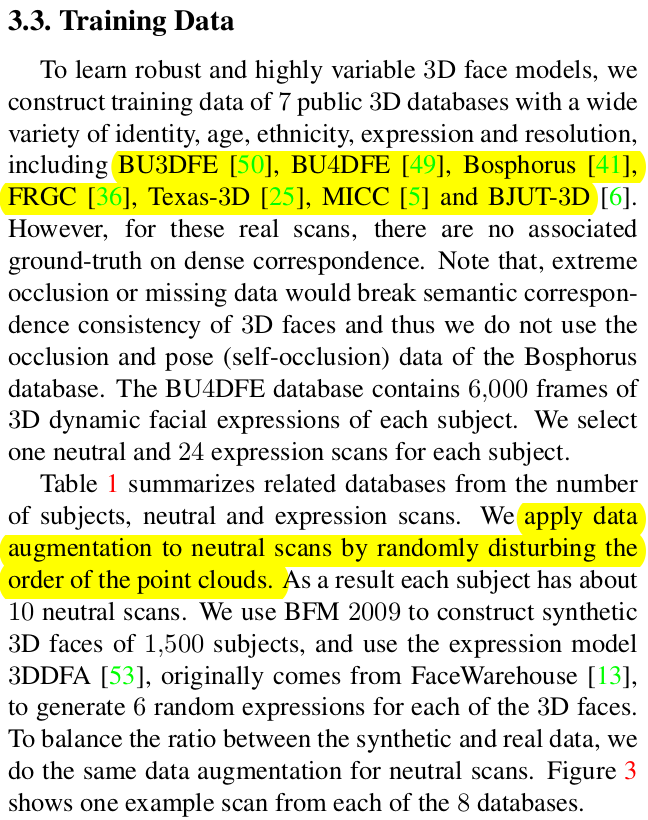 3.3. Training Data

To learn robust and highly variable 3D face models, we construct training data of 7 public 3D databases with a wide variety of identity, age, ethnicity, expression and resolution, including BU3DFE [50], BU4DFE [49], Bosphorus [41], FRGC [36], Texas-3D [25], MICC [5] and BJUT-3D [6]. However, for these real scans, there are no associated ground-truth on dense correspondence. Note that, extreme occlusion or missing data would break semantic correspondence consistency of 3D faces and thus we do not use the occlusion and pose (self-occlusion) data of the Bosphorus database. The BU4DFE database contains 6,000 frames of 3D dynamic facial expressions of each subject. We select one neutral and 24 expression scans for each subject.

Table 1 summarizes related databases from the number of subjects, neutral and expression scans. We apply data augmentation to neutral scans by randomly disturbing the order of the point clouds. As a result each subject has about 10 neutral scans. We use BFM 2009 to construct synthetic 3D faces of 1,500 subjects, and use the expression model 3DDFA [53], originally comes from FaceWarehouse [13], to generate 6 random expressions for each of the 3D faces. To balance the ratio between the synthetic and real data, we do the same data augmentation for neutral scans. Figure 3 shows one example scan from each of the 8 databases.